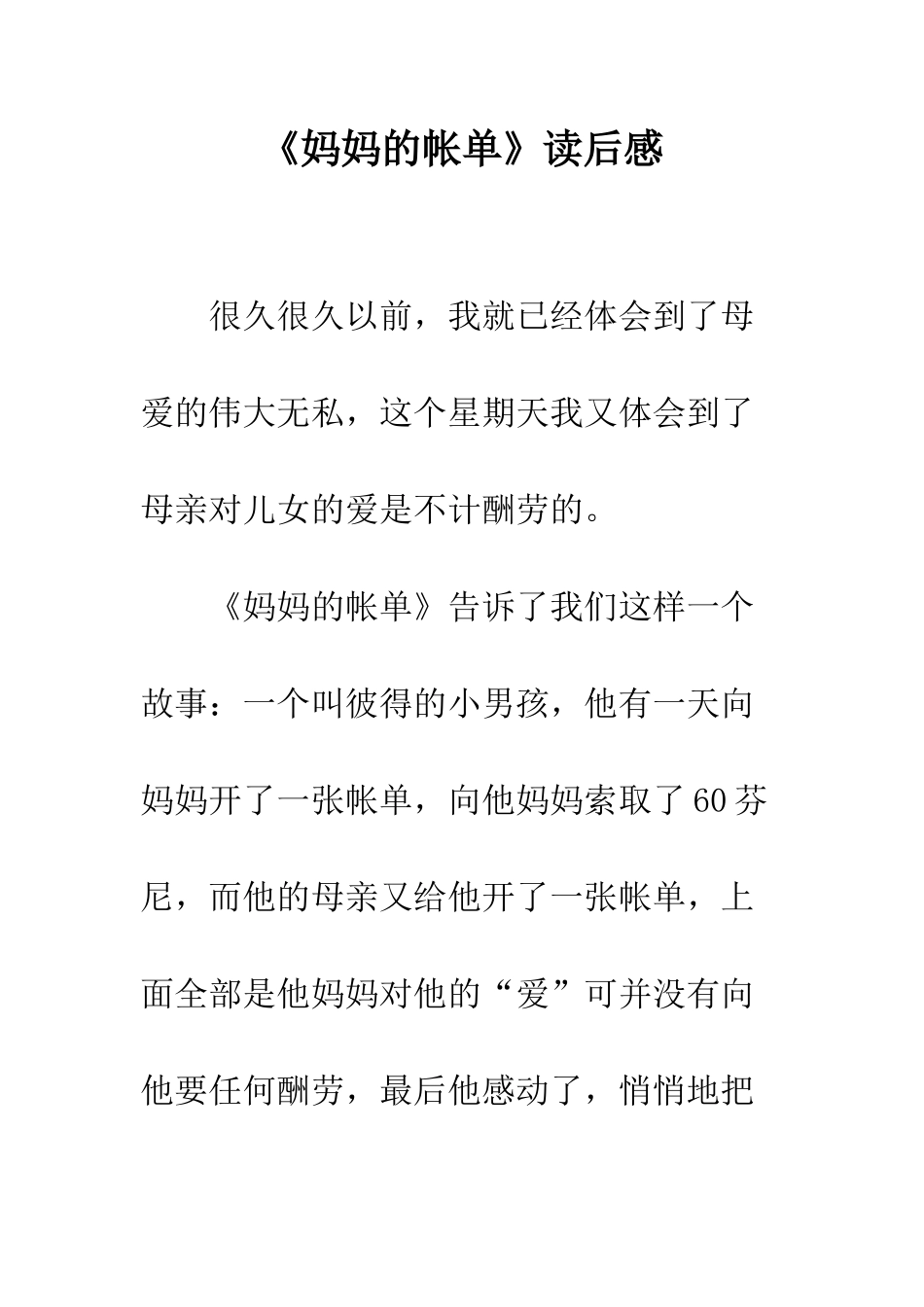 《妈妈的帐单》读后感

很久很久以前，我就已经体会到了母爱的伟大无私，这个星期天我又体会到了母亲对儿女的爱是不计酬劳的。

《妈妈的帐单》告诉了我们这样一个故事：一个叫彼得的小男孩，他有一天向妈妈开了一张帐单，向他妈妈索取了60芬尼，而他的母亲又给他开了一张帐单，上面全部是他妈妈对他的“爱”可并没有向他要任何酬劳，最后他感动了，悄悄地把